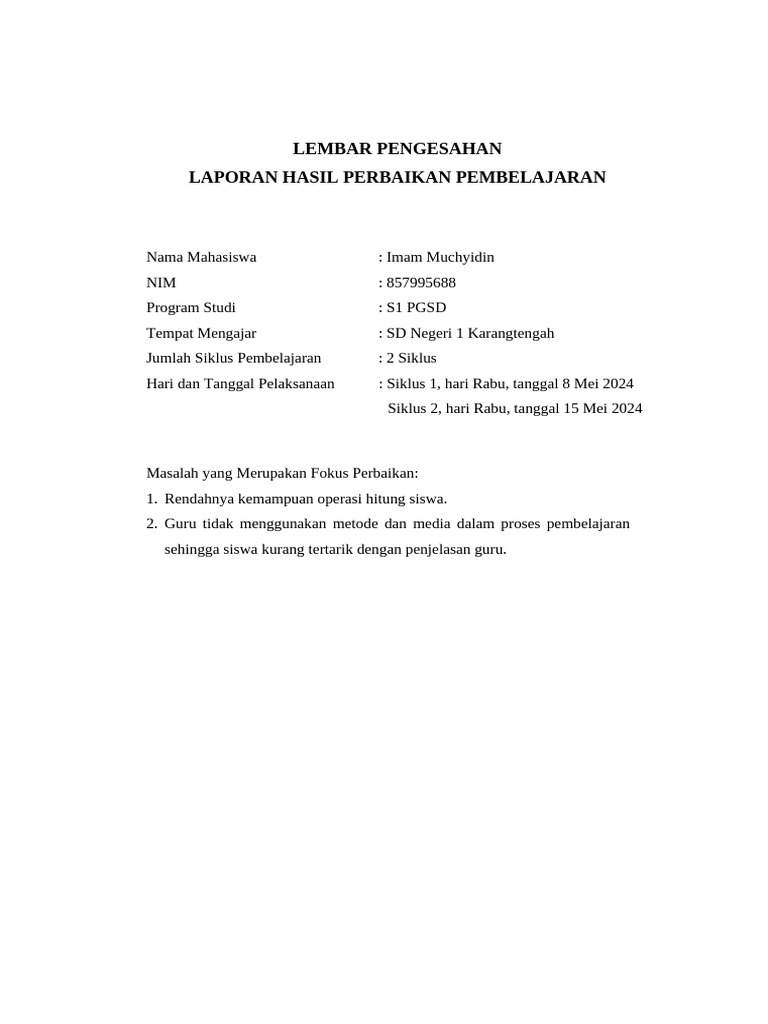 LEMBAR PENGESAHAN
LAPORAN HASIL PERBAIKAN PEMBELAJARAN

Nama Mahasiswa : Imam Muchyidin
NIM : 857995688
Program Studi : S1 PGSD
Tempat Mengajar : SD Negeri 1 Karangtengah
Jumlah Siklus Pembelajaran : 2 Siklus
Hari dan Tanggal Pelaksanaan : Siklus 1, hari Rabu, tanggal 8 Mei 2024
Siklus 2, hari Rabu, tanggal 15 Mei 2024

Masalah yang Merupakan Fokus Perbaikan:
1. Rendahnya kemampuan operasi hitung siswa.
2. Guru tidak menggunakan metode dan media dalam proses pembelajaran sehingga siswa kurang tertarik dengan penjelasan guru.